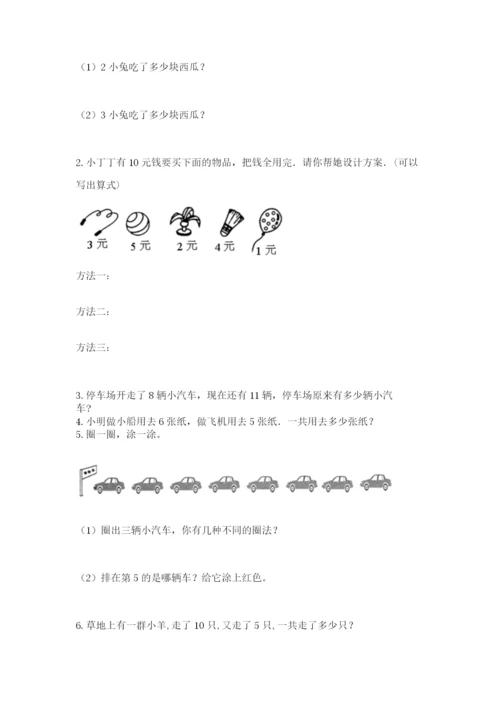 （1）2 小兔吃了多少块西瓜？

（2）3 小兔吃了多少块西瓜？

2. 小丁丁有 10 元钱要买下面的物品，把钱全用完．请你帮她设计方案．（可以写出算式）

3 元　5 元　2 元　4 元　1 元

方法一：

方法二：

方法三：

3. 停车场开走了 8 辆小汽车，现在还有 11 辆，停车场原来有多少辆小汽车？
4. 小明做小船用去 6 张纸，做飞机用去 5 张纸．一共用去多少张纸？
5. 圈一圈，涂一涂。

（1）圈出三辆小汽车，你有几种不同的圈法？

（2）排在第 5 的是哪辆车？给它涂上红色。

6. 草地上有一群小羊, 走了 10 只, 又走了 5 只, 一共走了多少只？